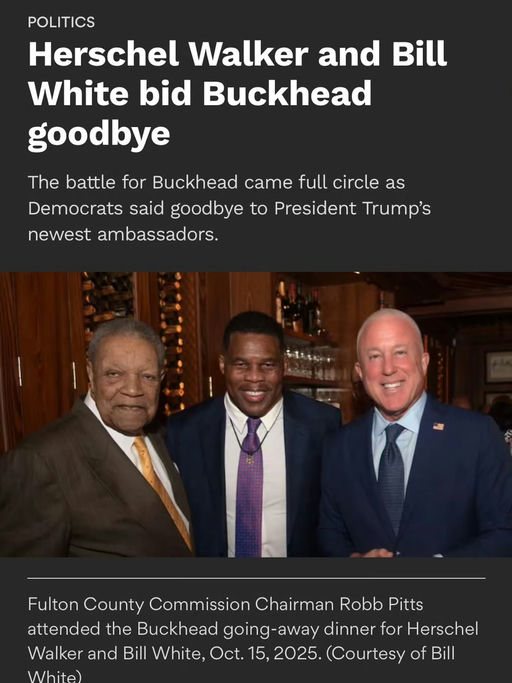 POLITICS

Herschel Walker and Bill White bid Buckhead goodbye

The battle for Buckhead came full circle as Democrats said goodbye to President Trump's newest ambassadors.

Fulton County Commission Chairman Robb Pitts attended the Buckhead going-away dinner for Herschel Walker and Bill White, Oct. 15, 2025. (Courtesy of Bill White)